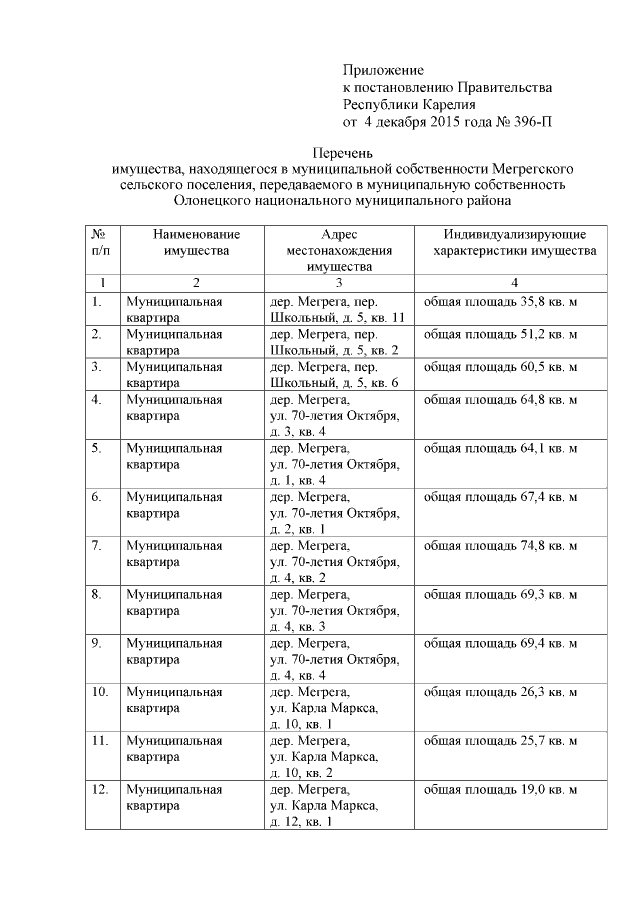 Приложение
к постановлению Правительства
Республики Карелия
от 4 декабря 2015 года № 396-П

Перечень
имущества, находящегося в муниципальной собственности Мегрегского сельского поселения, передаваемого в муниципальную собственность Олонецкого национального муниципального района

| № п/п | Наименование имущества | Адрес местонахождения имущества | Индивидуализирующие характеристики имущества |
|---|---|---|---|
| 1 | 2 | 3 | 4 |
| 1. | Муниципальная квартира | дер. Мегрега, пер. Школьный, д. 5, кв. 11 | общая площадь 35,8 кв. м |
| 2. | Муниципальная квартира | дер. Мегрега, пер. Школьный, д. 5, кв. 2 | общая площадь 51,2 кв. м |
| 3. | Муниципальная квартира | дер. Мегрега, пер. Школьный, д. 5, кв. 6 | общая площадь 60,5 кв. м |
| 4. | Муниципальная квартира | дер. Мегрега, ул. 70-летия Октября, д. 3, кв. 4 | общая площадь 64,8 кв. м |
| 5. | Муниципальная квартира | дер. Мегрега, ул. 70-летия Октября, д. 1, кв. 4 | общая площадь 64,1 кв. м |
| 6. | Муниципальная квартира | дер. Мегрега, ул. 70-летия Октября, д. 2, кв. 1 | общая площадь 67,4 кв. м |
| 7. | Муниципальная квартира | дер. Мегрега, ул. 70-летия Октября, д. 4, кв. 2 | общая площадь 74,8 кв. м |
| 8. | Муниципальная квартира | дер. Мегрега, ул. 70-летия Октября, д. 4, кв. 3 | общая площадь 69,3 кв. м |
| 9. | Муниципальная квартира | дер. Мегрега, ул. 70-летия Октября, д. 4, кв. 4 | общая площадь 69,4 кв. м |
| 10. | Муниципальная квартира | дер. Мегрега, ул. Карла Маркса, д. 10, кв. 1 | общая площадь 26,3 кв. м |
| 11. | Муниципальная квартира | дер. Мегрега, ул. Карла Маркса, д. 10, кв. 2 | общая площадь 25,7 кв. м |
| 12. | Муниципальная квартира | дер. Мегрега, ул. Карла Маркса, д. 12, кв. 1 | общая площадь 19,0 кв. м |